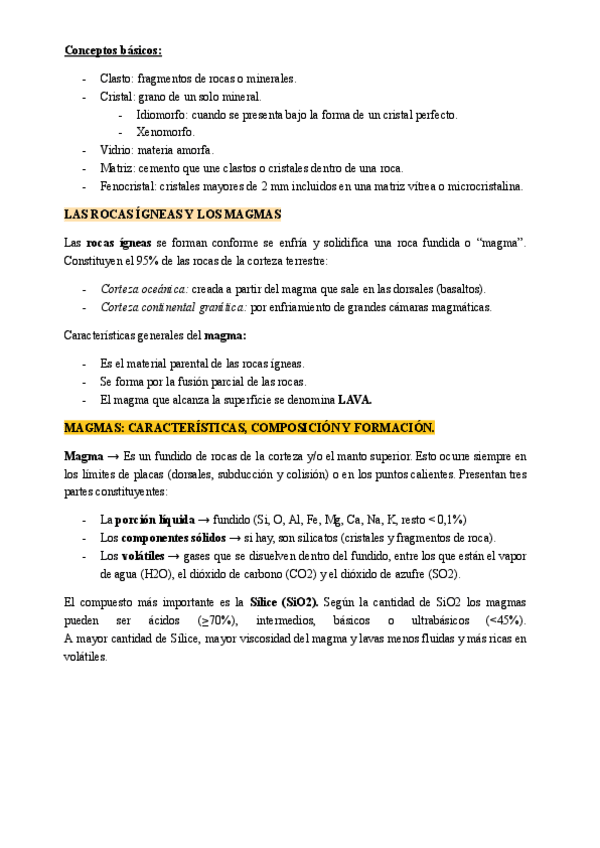 Conceptos básicos:

- Clasto: fragmentos de rocas o minerales.
- Cristal: grano de un solo mineral.
  - Idiomorfo: cuando se presenta bajo la forma de un cristal perfecto.
  - Xenomorfo.
- Vidrio: materia amorfa.
- Matriz: cemento que une clastos o cristales dentro de una roca.
- Fenocristal: cristales mayores de 2 mm incluidos en una matriz vítrea o microcristalina.

LAS ROCAS ÍGNEAS Y LOS MAGMAS

Las rocas ígneas se forman conforme se enfría y solidifica una roca fundida o "magma". Constituyen el 95% de las rocas de la corteza terrestre:

- Corteza oceánica: creada a partir del magma que sale en las dorsales (basaltos).
- Corteza continental granítica: por enfriamiento de grandes cámaras magmáticas.

Características generales del magma:

- Es el material parental de las rocas ígneas.
- Se forma por la fusión parcial de las rocas.
- El magma que alcanza la superficie se denomina LAVA.

MAGMAS: CARACTERÍSTICAS, COMPOSICIÓN Y FORMACIÓN.

Magma → Es un fundido de rocas de la corteza y/o el manto superior. Esto ocurre siempre en los límites de placas (dorsales, subducción y colisión) o en los puntos calientes. Presentan tres partes constituyentes:

- La porción líquida → fundido (Si, O, Al, Fe, Mg, Ca, Na, K, resto < 0,1%)
- Los componentes sólidos → si hay, son silicatos (cristales y fragmentos de roca).
- Los volátiles → gases que se disuelven dentro del fundido, entre los que están el vapor de agua (H2O), el dióxido de carbono (CO2) y el dióxido de azufre (SO2).

El compuesto más importante es la Sílice (SiO2). Según la cantidad de SiO2 los magmas pueden ser ácidos (≥70%), intermedios, básicos o ultrabásicos (<45%). A mayor cantidad de Sílice, mayor viscosidad del magma y lavas menos fluidas y más ricas en volátiles.